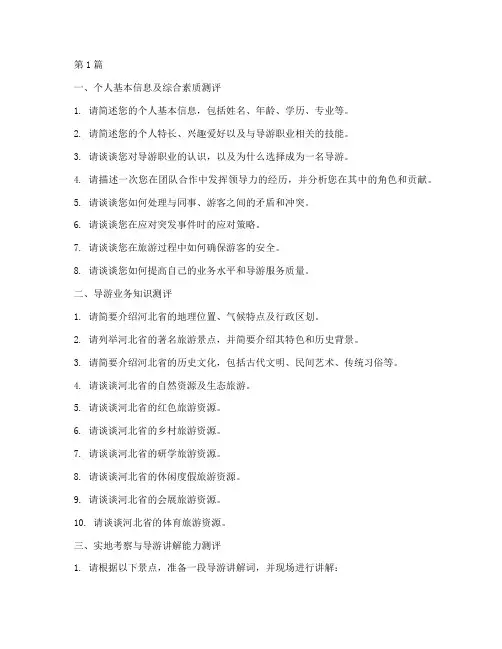 第1篇

一、个人基本信息及综合素质测评

1. 请简述您的个人基本信息，包括姓名、年龄、学历、专业等。

2. 请简述您的个人特长、兴趣爱好以及与导游职业相关的技能。

3. 请谈谈您对导游职业的认识，以及为什么选择成为一名导游。

4. 请描述一次您在团队合作中发挥领导力的经历，并分析您在其中的角色和贡献。

5. 请谈谈您如何处理与同事、游客之间的矛盾和冲突。

6. 请谈谈您在应对突发事件时的应对策略。

7. 请谈谈您在旅游过程中如何确保游客的安全。

8. 请谈谈您如何提高自己的业务水平和导游服务质量。

二、导游业务知识测评

1. 请简要介绍河北省的地理位置、气候特点及行政区划。

2. 请列举河北省的著名旅游景点，并简要介绍其特色和历史背景。

3. 请简要介绍河北省的历史文化，包括古代文明、民间艺术、传统习俗等。

4. 请谈谈河北省的自然资源及生态旅游。

5. 请谈谈河北省的红色旅游资源。

6. 请谈谈河北省的乡村旅游资源。

7. 请谈谈河北省的研学旅游资源。

8. 请谈谈河北省的休闲度假旅游资源。

9. 请谈谈河北省的会展旅游资源。

10. 请谈谈河北省的体育旅游资源。

三、实地考察与导游讲解能力测评

1. 请根据以下景点，准备一段导游讲解词，并现场进行讲解：